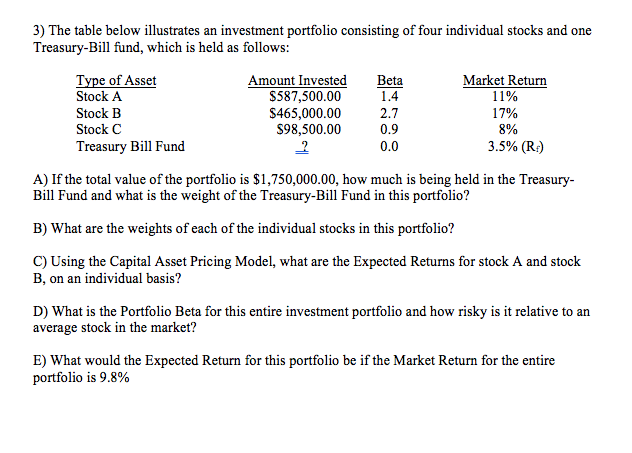 3) The table below illustrates an investment portfolio consisting of four individual stocks and one Treasury-Bill fund, which is held as follows:

| Type of Asset | Amount Invested | Beta | Market Return |
|---|---|---|---|
| Stock A | $587,500.00 | 1.4 | 11% |
| Stock B | $465,000.00 | 2.7 | 17% |
| Stock C | $98,500.00 | 0.9 | 8% |
| Treasury Bill Fund | ? | 0.0 | 3.5% ($R_f$) |

A) If the total value of the portfolio is $1,750,000.00, how much is being held in the Treasury-Bill Fund and what is the weight of the Treasury-Bill Fund in this portfolio?

B) What are the weights of each of the individual stocks in this portfolio?

C) Using the Capital Asset Pricing Model, what are the Expected Returns for stock A and stock B, on an individual basis?

D) What is the Portfolio Beta for this entire investment portfolio and how risky is it relative to an average stock in the market?

E) What would the Expected Return for this portfolio be if the Market Return for the entire portfolio is 9.8%